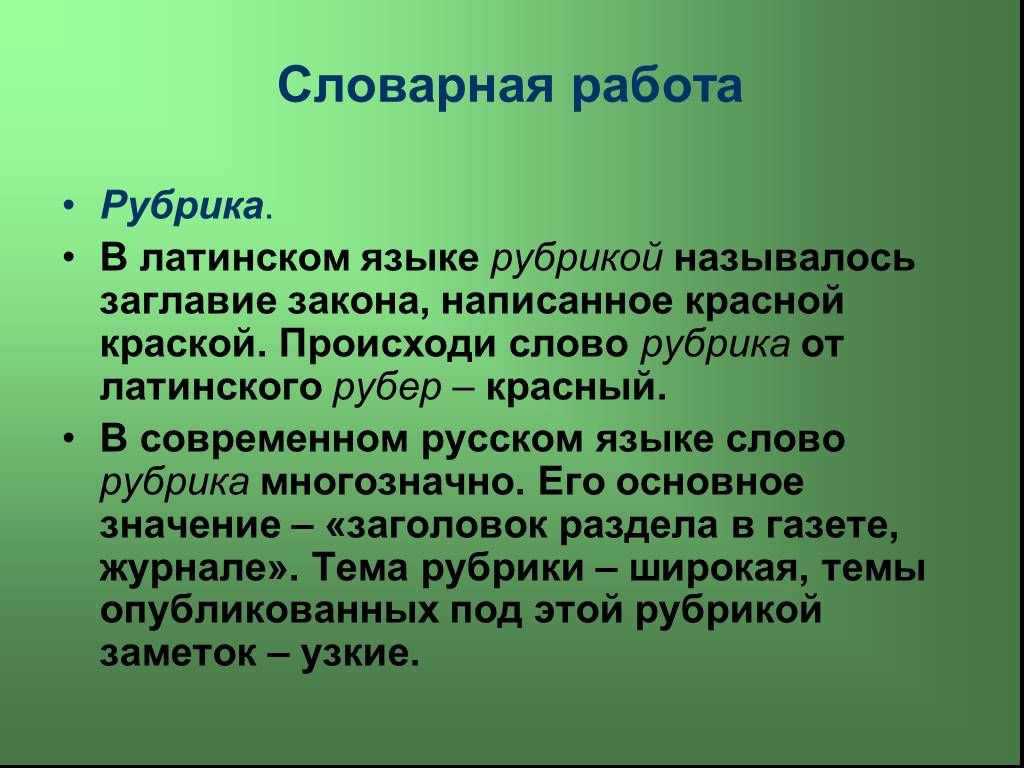 Словарная работа

• Рубрика.

• В латинском языке рубрикой называлось заглавие закона, написанное красной краской. Происходи слово рубрика от латинского рубер – красный.

• В современном русском языке слово рубрика многозначно. Его основное значение – «заголовок раздела в газете, журнале». Тема рубрики – широкая, темы опубликованных под этой рубрикой заметок – узкие.